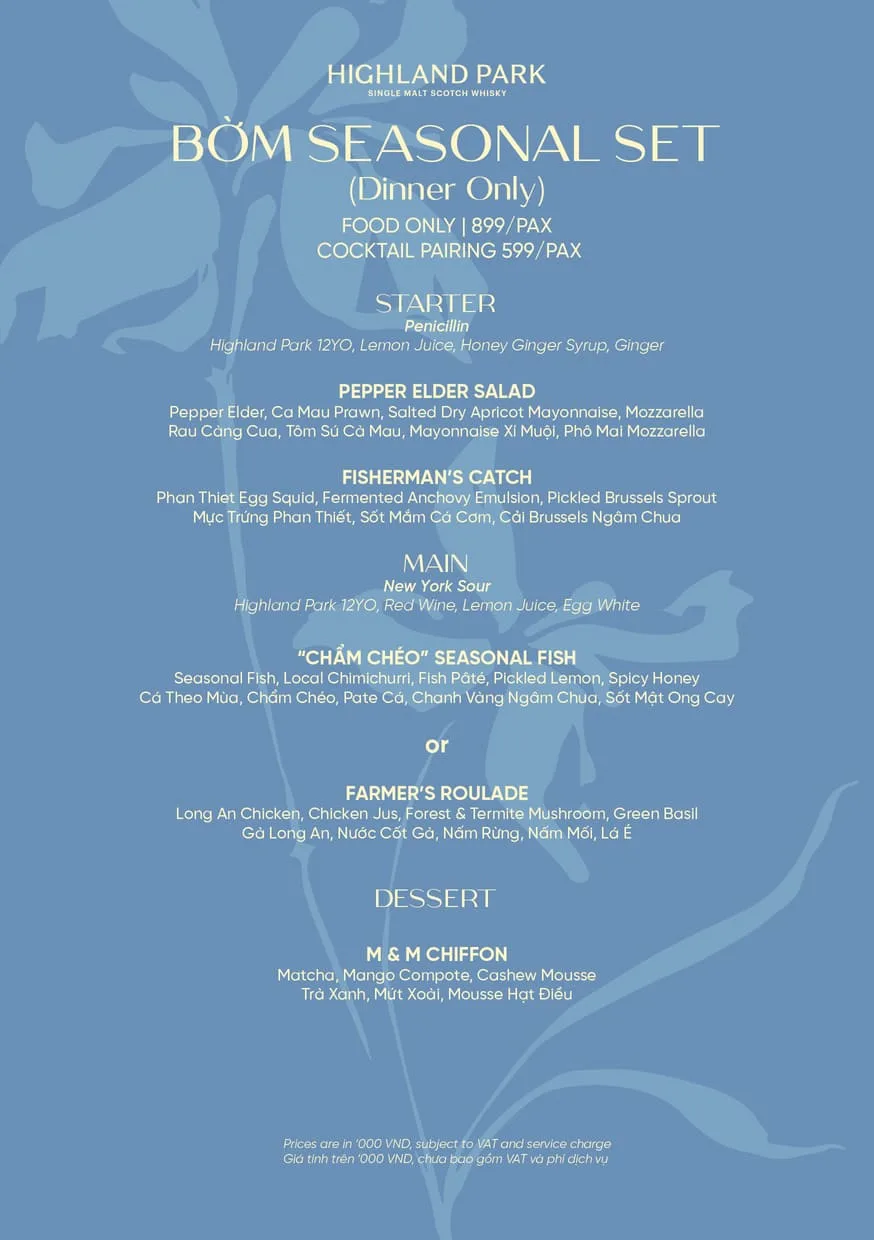 HIGHLAND PARK
SINGLE MALT SCOTCH WHISKY

BỜM SEASONAL SET
(Dinner Only)
FOOD ONLY | 899/PAX
COCKTAIL PAIRING 599/PAX

STARTER
Penicillin
Highland Park 12YO, Lemon Juice, Honey Ginger Syrup, Ginger

PEPPER ELDER SALAD
Pepper Elder, Ca Mau Prawn, Salted Dry Apricot Mayonnaise, Mozzarella
Rau Càng Cua, Tôm Sú Cà Mau, Mayonnaise Xí Muội, Phô Mai Mozzarella

FISHERMAN'S CATCH
Phan Thiet Egg Squid, Fermented Anchovy Emulsion, Pickled Brussels Sprout
Mực Trứng Phan Thiết, Sốt Mắm Cá Cơm, Cải Brussels Ngâm Chua

MAIN
New York Sour
Highland Park 12YO, Red Wine, Lemon Juice, Egg White

"CHẨM CHÉO" SEASONAL FISH
Seasonal Fish, Local Chimichurri, Fish Pâté, Pickled Lemon, Spicy Honey
Cá Theo Mùa, Chẩm Chéo, Pate Cá, Chanh Vàng Ngâm Chua, Sốt Mật Ong Cay

or

FARMER'S ROULADE
Long An Chicken, Chicken Jus, Forest & Termite Mushroom, Green Basil
Gà Long An, Nước Cốt Gà, Nấm Rừng, Nấm Mối, Lá É

DESSERT

M & M CHIFFON
Matcha, Mango Compote, Cashew Mousse
Trà Xanh, Mứt Xoài, Mousse Hạt Điều

Prices are in '000 VND, subject to VAT and service charge
Giá tính trên '000 VND, chưa bao gồm VAT và phí dịch vụ